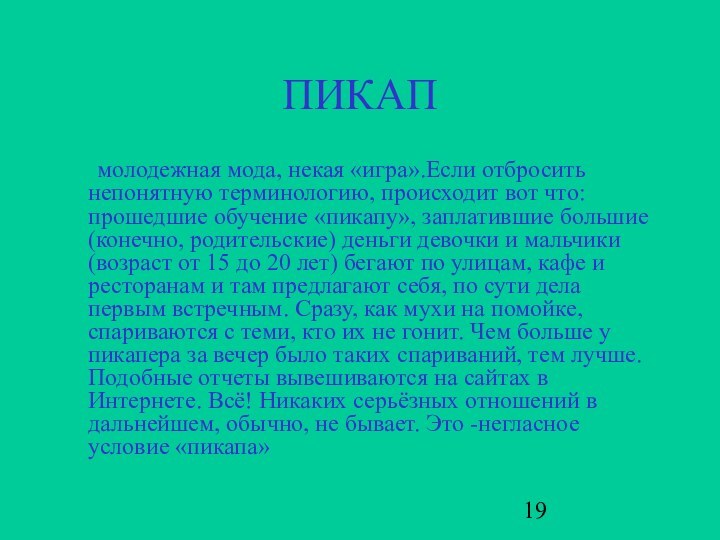 ПИКАП

молодежная мода, некая «игра».Если отбросить непонятную терминологию, происходит вот что: прошедшие обучение «пикапу», заплатившие большие (конечно, родительские) деньги девочки и мальчики (возраст от 15 до 20 лет) бегают по улицам, кафе и ресторанам и там предлагают себя, по сути дела первым встречным. Сразу, как мухи на помойке, спариваются с теми, кто их не гонит. Чем больше у пикапера за вечер было таких спариваний, тем лучше. Подобные отчеты вывешиваются на сайтах в Интернете. Всё! Никаких серьёзных отношений в дальнейшем, обычно, не бывает. Это -негласное условие «пикапа»

19